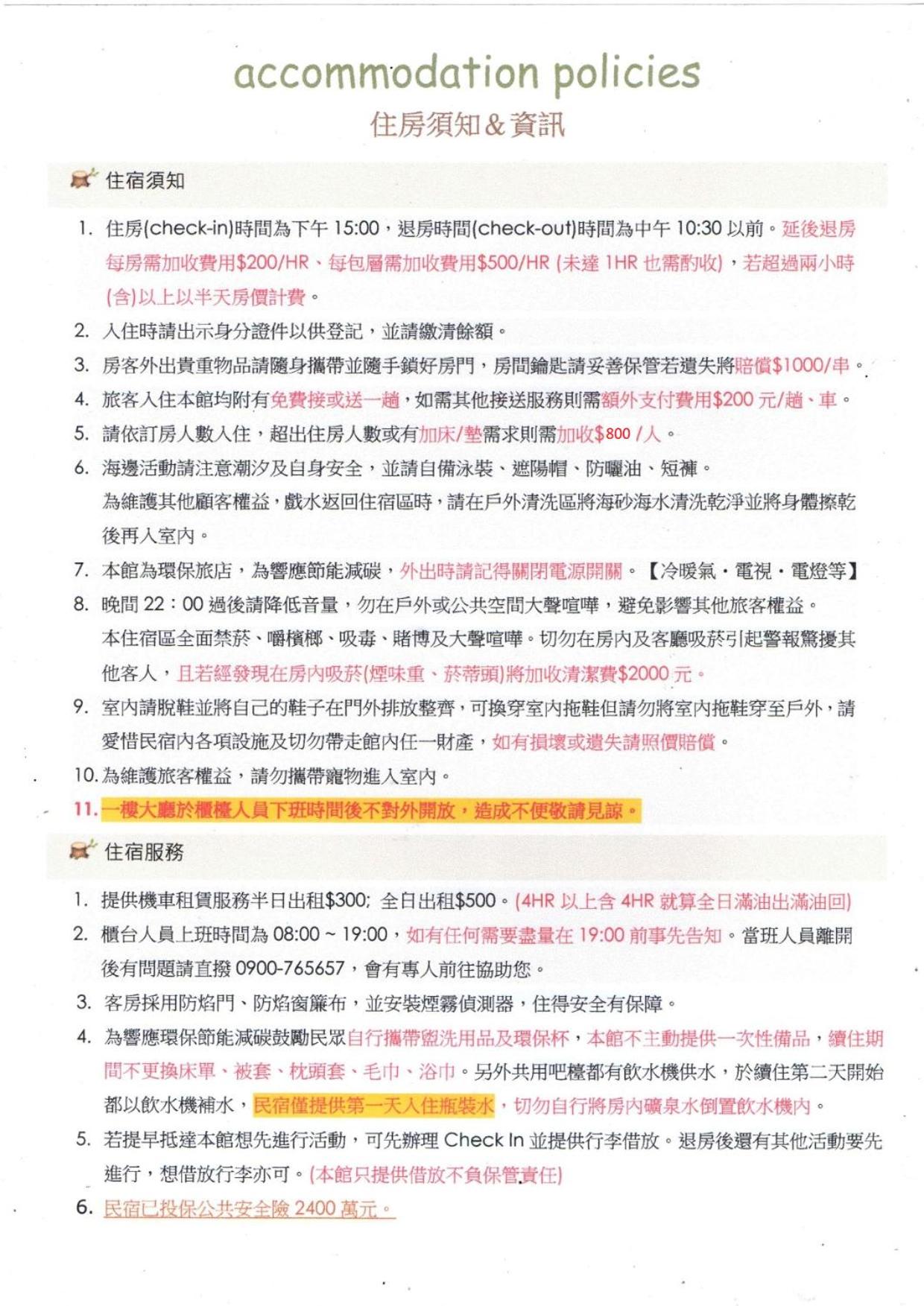 accommodation policies
住房須知&資訊

住宿須知

1. 住房(check-in)時間為下午15:00，退房時間(check-out)時間為中午10:30以前。延後退房每房需加收費用$200/HR、每包層需加收費用$500/HR (未達1HR也需酌收)，若超過兩小時(含)以上以半天房價計費。
2. 入住時請出示身分證件以供登記，並請繳清餘額。
3. 房客外出貴重物品請隨身攜帶並隨手鎖好房門，房間鑰匙請妥善保管若遺失將賠償$1000/串。
4. 旅客入住本館均附有免費接或送一趟，如需其他接送服務則需額外支付費用$200元/趟、車。
5. 請依訂房人數入住，超出住房人數或有加床/墊需求則需加收$800/人。
6. 海邊活動請注意潮汐及自身安全，並請自備泳裝、遮陽帽、防曬油、短褲。
為維護其他顧客權益，戲水返回住宿區時，請在戶外清洗區將海砂海水清洗乾淨並將身體擦乾後再入室內。
7. 本館為環保旅店，為響應節能減碳，外出時請記得關閉電源開關。【冷暖氣・電視・電燈等】
8. 晚間22：00過後請降低音量，勿在戶外或公共空間大聲喧嘩，避免影響其他旅客權益。
本住宿區全面禁菸、嚼檳榔、吸毒、賭博及大聲喧嘩。切勿在房內及客廳吸菸引起警報驚擾其他客人，且若經發現在房內吸菸(煙味重、菸蒂頭)將加收清潔費$2000元。
9. 室內請脫鞋並將自己的鞋子在門外排放整齊，可換穿室內拖鞋但請勿將室內拖鞋穿至戶外，請愛惜民宿內各項設施及切勿帶走館內任一財產，如有損壞或遺失請照價賠償。
10. 為維護旅客權益，請勿攜帶寵物進入室內。
11. 一樓大廳於櫃檯人員下班時間後不對外開放，造成不便敬請見諒。

住宿服務

1. 提供機車租賃服務半日出租$300; 全日出租$500。(4HR以上含4HR就算全日滿油出滿油回)
2. 櫃台人員上班時間為08:00 ~ 19:00，如有任何需要盡量在19:00前事先告知。當班人員離開後有問題請直撥0900-765657，會有專人前往協助您。
3. 客房採用防焰門、防焰窗簾布，並安裝煙霧偵測器，住得安全有保障。
4. 為響應環保節能減碳鼓勵民眾自行攜帶盥洗用品及環保杯，本館不主動提供一次性備品，續住期間不更換床單、被套、枕頭套、毛巾、浴巾。另外共用吧檯都有飲水機供水，於續住第二天開始都以飲水機補水，民宿僅提供第一天入住瓶裝水，切勿自行將房內礦泉水倒置飲水機內。
5. 若提早抵達本館想先進行活動，可先辦理Check In並提供行李借放。退房後還有其他活動要先進行，想借放行李亦可。(本館只提供借放不負保管責任)
6. 民宿已投保公共安全險2400萬元。